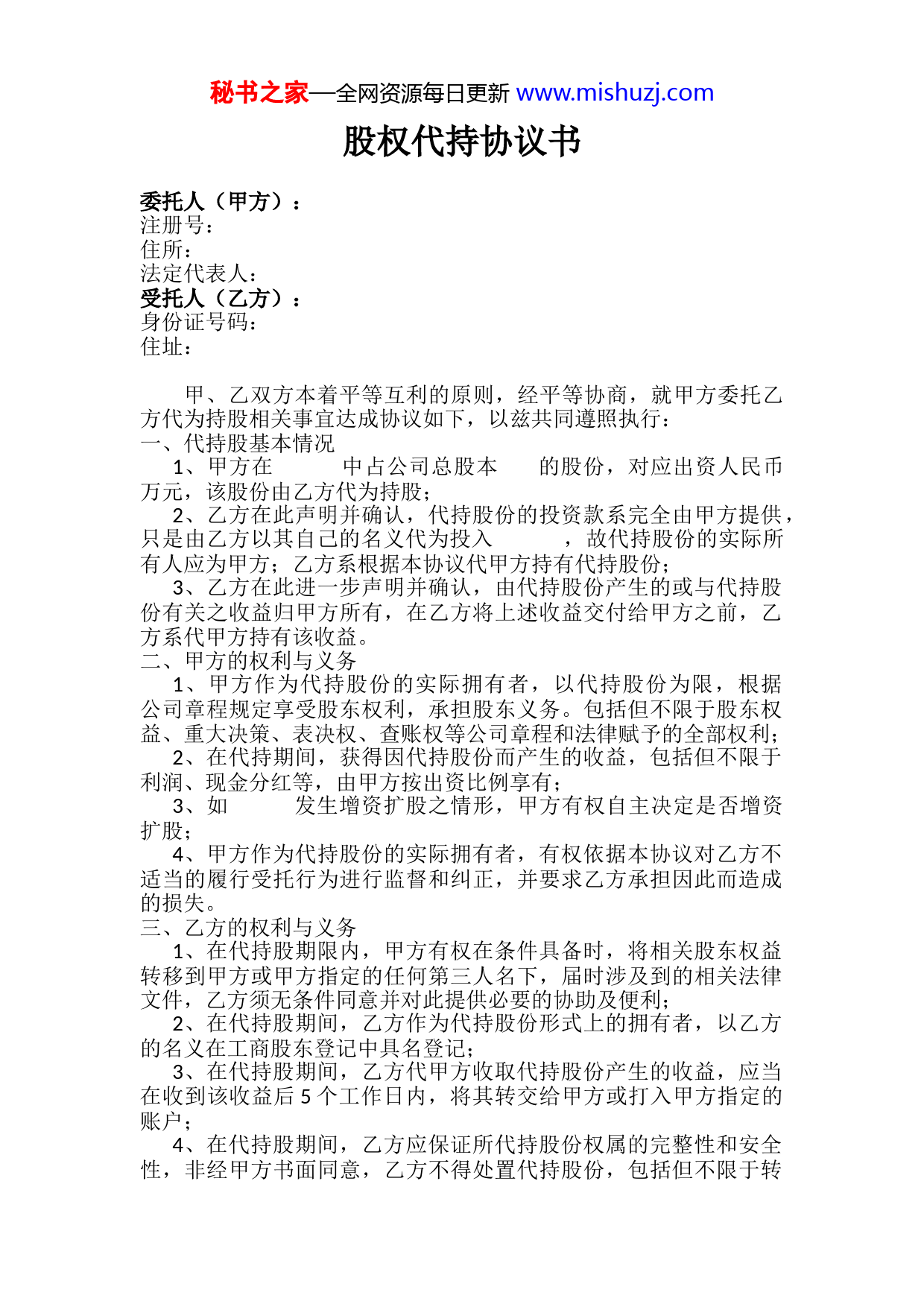 秘书之家—全网资源每日更新 www.mishuzj.com

股权代持协议书

委托人（甲方）：
注册号：
住所：
法定代表人：
受托人（乙方）：
身份证号码：
住址：

甲、乙双方本着平等互利的原则，经平等协商，就甲方委托乙方代为持股相关事宜达成协议如下，以兹共同遵照执行：
一、代持股基本情况
1、甲方在 中占公司总股本 的股份，对应出资人民币 万元，该股份由乙方代为持股；
2、乙方在此声明并确认，代持股份的投资款系完全由甲方提供，只是由乙方以其自己的名义代为投入 ，故代持股份的实际所有人应为甲方；乙方系根据本协议代甲方持有代持股份；
3、乙方在此进一步声明并确认，由代持股份产生的或与代持股份有关之收益归甲方所有，在乙方将上述收益交付给甲方之前，乙方系代甲方持有该收益。
二、甲方的权利与义务
1、甲方作为代持股份的实际拥有者，以代持股份为限，根据公司章程规定享受股东权利，承担股东义务。包括但不限于股东权益、重大决策、表决权、查账权等公司章程和法律赋予的全部权利；
2、在代持期间，获得因代持股份而产生的收益，包括但不限于利润、现金分红等，由甲方按出资比例享有；
3、如 发生增资扩股之情形，甲方有权自主决定是否增资扩股；
4、甲方作为代持股份的实际拥有者，有权依据本协议对乙方不适当的履行受托行为进行监督和纠正，并要求乙方承担因此而造成的损失。
三、乙方的权利与义务
1、在代持股期限内，甲方有权在条件具备时，将相关股东权益转移到甲方或甲方指定的任何第三人名下，届时涉及到的相关法律文件，乙方须无条件同意并对此提供必要的协助及便利；
2、在代持股期间，乙方作为代持股份形式上的拥有者，以乙方的名义在工商股东登记中具名登记；
3、在代持股期间，乙方代甲方收取代持股份产生的收益，应当在收到该收益后 5 个工作日内，将其转交给甲方或打入甲方指定的账户；
4、在代持股期间，乙方应保证所代持股份权属的完整性和安全性，非经甲方书面同意，乙方不得处置代持股份，包括但不限于转